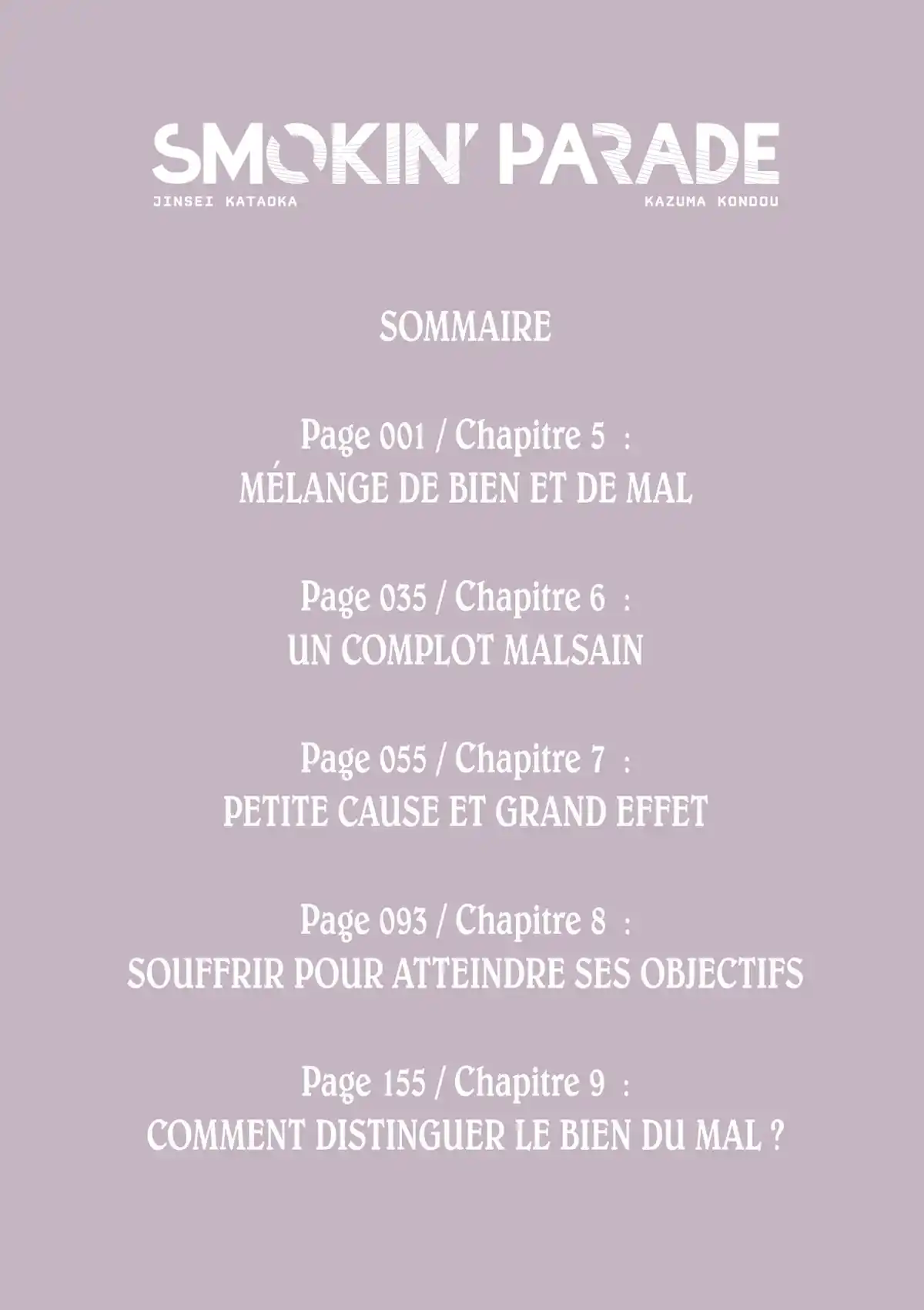 SMOKIN' PARADE
JINSEI KATAOKA KAZUMA KONDOU

SOMMAIRE

Page 001 / Chapitre 5 :
MÉLANGE DE BIEN ET DE MAL

Page 035 / Chapitre 6 :
UN COMPLOT MALSAIN

Page 055 / Chapitre 7 :
PETITE CAUSE ET GRAND EFFET

Page 093 / Chapitre 8 :
SOUFFRIR POUR ATTEINDRE SES OBJECTIFS

Page 155 / Chapitre 9 :
COMMENT DISTINGUER LE BIEN DU MAL ?